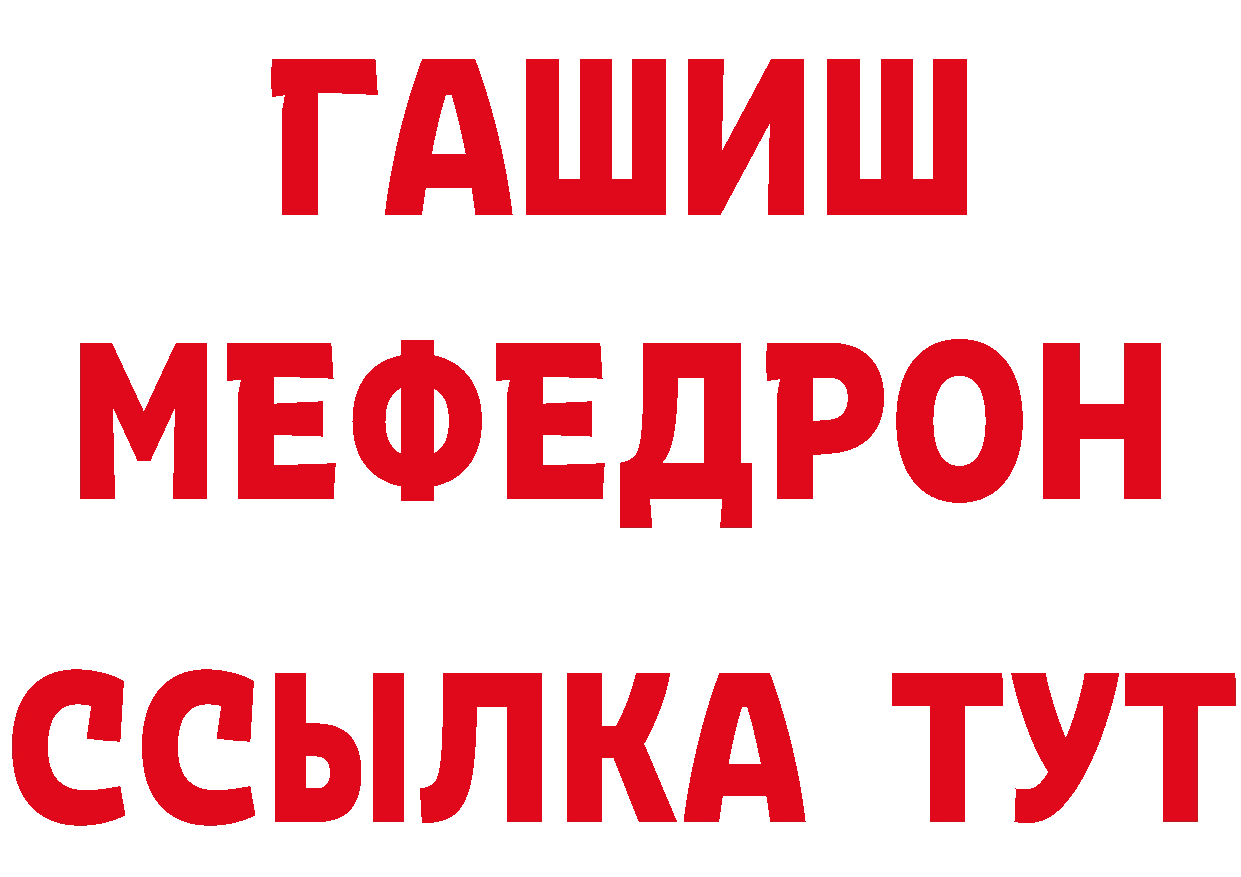 ГАШИШ
МЕФЕДРОН
ССЫЛКА ТУТ